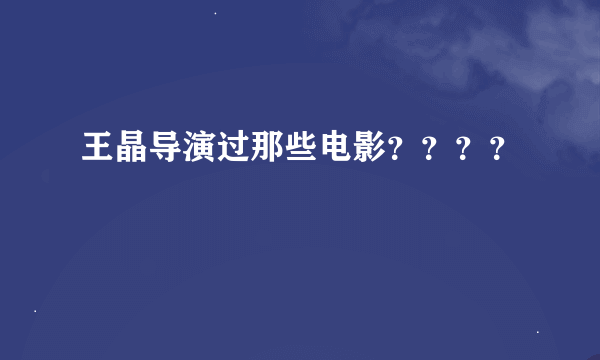 王晶导演过那些电影？？？？